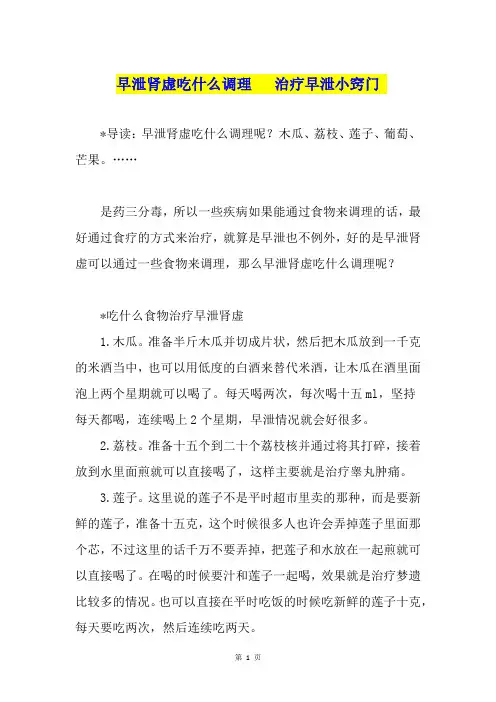 早泄肾虚吃什么调理　　治疗早泄小窍门

*导读：早泄肾虚吃什么调理呢？木瓜、荔枝、莲子、葡萄、芒果。……

是药三分毒，所以一些疾病如果能通过食物来调理的话，最好通过食疗的方式来治疗，就算是早泄也不例外，好的是早泄肾虚可以通过一些食物来调理，那么早泄肾虚吃什么调理呢？

*吃什么食物治疗早泄肾虚

1.木瓜。准备半斤木瓜并切成片状，然后把木瓜放到一千克的米酒当中，也可以用低度的白酒来替代米酒，让木瓜在酒里面泡上两个星期就可以喝了。每天喝两次，每次喝十五 ml，坚持每天都喝，连续喝上 2 个星期，早泄情况就会好很多。

2.荔枝。准备十五个到二十个荔枝核并通过将其打碎，接着放到水里面煎就可以直接喝了，这样主要就是治疗睾丸肿痛。

3.莲子。这里说的莲子不是平时超市里卖的那种，而是要新鲜的莲子，准备十五克，这个时候很多人也许会弄掉莲子里面那个芯，不过这里的话千万不要弄掉，把莲子和水放在一起煎就可以直接喝了。在喝的时候要汁和莲子一起喝，效果就是治疗梦遗比较多的情况。也可以直接在平时吃饭的时候吃新鲜的莲子十克，每天要吃两次，然后连续吃两天。

第 1 页